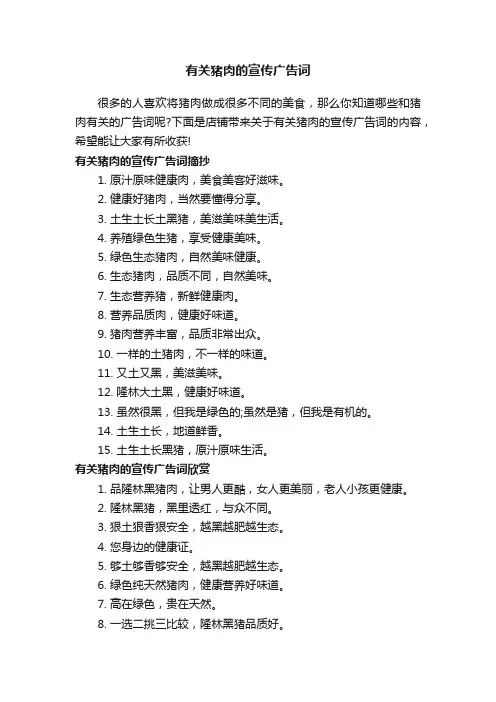 有关猪肉的宣传广告词

很多的人喜欢将猪肉做成很多不同的美食，那么你知道哪些和猪肉有关的广告词呢?下面是店铺带来关于有关猪肉的宣传广告词的内容，希望能让大家有所收获!

有关猪肉的宣传广告词摘抄

1. 原汁原味健康肉，美食美容好滋味。
2. 健康好猪肉，当然要懂得分享。
3. 土生土长土黑猪，美滋美味美生活。
4. 养殖绿色生猪，享受健康美味。
5. 绿色生态猪肉，自然美味健康。
6. 生态猪肉，品质不同，自然美味。
7. 生态营养猪，新鲜健康肉。
8. 营养品质肉，健康好味道。
9. 猪肉营养丰富，品质非常出众。
10. 一样的土猪肉，不一样的味道。
11. 又土又黑，美滋美味。
12. 隆林大土黑，健康好味道。
13. 虽然很黑，但我是绿色的;虽然是猪，但我是有机的。
14. 土生土长，地道鲜香。
15. 土生土长黑猪，原汁原味生活。

有关猪肉的宣传广告词欣赏

1. 品隆林黑猪肉，让男人更酷，女人更美丽，老人小孩更健康。
2. 隆林黑猪，黑里透红，与众不同。
3. 狠土狠香狠安全，越黑越肥越生态。
4. 您身边的健康证。
5. 够土够香够安全，越黑越肥越生态。
6. 绿色纯天然猪肉，健康营养好味道。
7. 高在绿色，贵在天然。
8. 一选二挑三比较，隆林黑猪品质好。